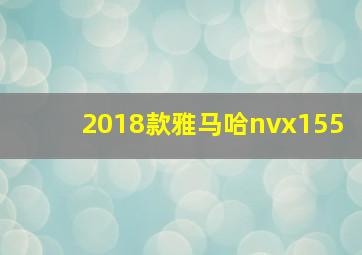 2018款雅马哈nvx155